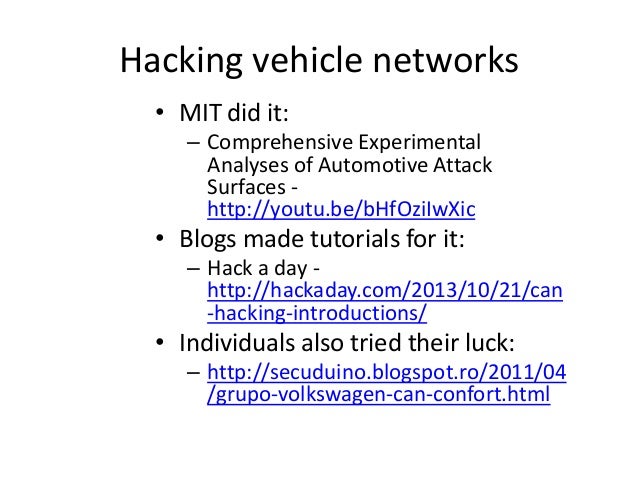 Hacking vehicle networks

• MIT did it:
– Comprehensive Experimental Analyses of Automotive Attack Surfaces - http://youtu.be/bHfOziIwXic

• Blogs made tutorials for it:
– Hack a day - http://hackaday.com/2013/10/21/can-hacking-introductions/

• Individuals also tried their luck:
– http://secuduino.blogspot.ro/2011/04/grupo-volkswagen-can-confort.html